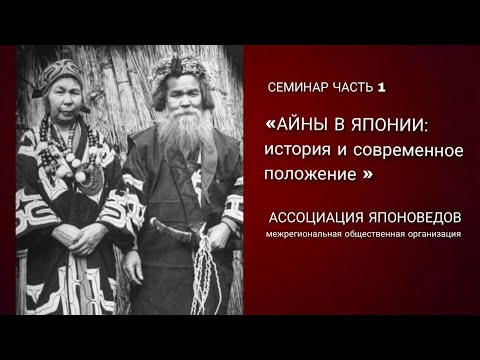 СЕМИНАР ЧАСТЬ 1

«АЙНЫ В ЯПОНИИ: история и современное положение »

АССОЦИАЦИЯ ЯПОНОВЕДОВ
межрегиональная общественная организация